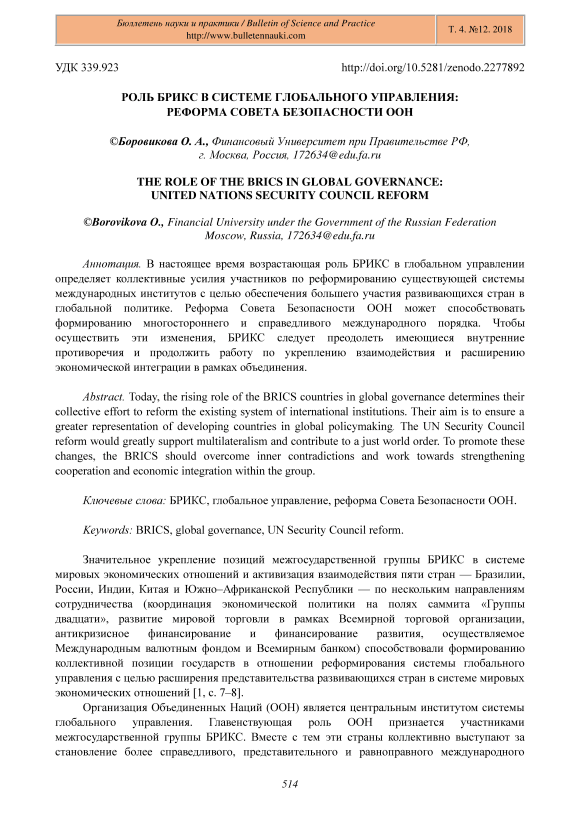 Бюллетень науки и практики / Bulletin of Science and Practice
http://www.bulletennauki.com

Т. 4. №12. 2018

УДК 339.923

http://doi.org/10.5281/zenodo.2277892

РОЛЬ БРИКС В СИСТЕМЕ ГЛОБАЛЬНОГО УПРАВЛЕНИЯ: РЕФОРМА СОВЕТА БЕЗОПАСНОСТИ ООН

©Боровикова О. А., Финансовый Университет при Правительстве РФ, г. Москва, Россия, 172634@edu.fa.ru

THE ROLE OF THE BRICS IN GLOBAL GOVERNANCE: UNITED NATIONS SECURITY COUNCIL REFORM

©Borovikova O., Financial University under the Government of the Russian Federation Moscow, Russia, 172634@edu.fa.ru

Аннотация. В настоящее время возрастающая роль БРИКС в глобальном управлении определяет коллективные усилия участников по реформированию существующей системы международных институтов с целью обеспечения большего участия развивающихся стран в глобальной политике. Реформа Совета Безопасности ООН может способствовать формированию многостороннего и справедливого международного порядка. Чтобы осуществить эти изменения, БРИКС следует преодолеть имеющиеся внутренние противоречия и продолжить работу по укреплению взаимодействия и расширению экономической интеграции в рамках объединения.

Abstract. Today, the rising role of the BRICS countries in global governance determines their collective effort to reform the existing system of international institutions. Their aim is to ensure a greater representation of developing countries in global policymaking. The UN Security Council reform would greatly support multilateralism and contribute to a just world order. To promote these changes, the BRICS should overcome inner contradictions and work towards strengthening cooperation and economic integration within the group.

Ключевые слова: БРИКС, глобальное управление, реформа Совета Безопасности ООН.

Keywords: BRICS, global governance, UN Security Council reform.

Значительное укрепление позиций межгосударственной группы БРИКС в системе мировых экономических отношений и активизация взаимодействия пяти стран — Бразилии, России, Индии, Китая и Южно–Африканской Республики — по нескольким направлениям сотрудничества (координация экономической политики на полях саммита «Группы двадцати», развитие мировой торговли в рамках Всемирной торговой организации, антикризисное финансирование и финансирование развития, осуществляемое Международным валютным фондом и Всемирным банком) способствовали формированию коллективной позиции государств в отношении реформирования системы глобального управления с целью расширения представительства развивающихся стран в системе мировых экономических отношений [1, с. 7–8].

Организация Объединенных Наций (ООН) является центральным институтом системы глобального управления. Главенствующая роль ООН признается участниками межгосударственной группы БРИКС. Вместе с тем эти страны коллективно выступают за становление более справедливого, представительного и равноправного международного

514